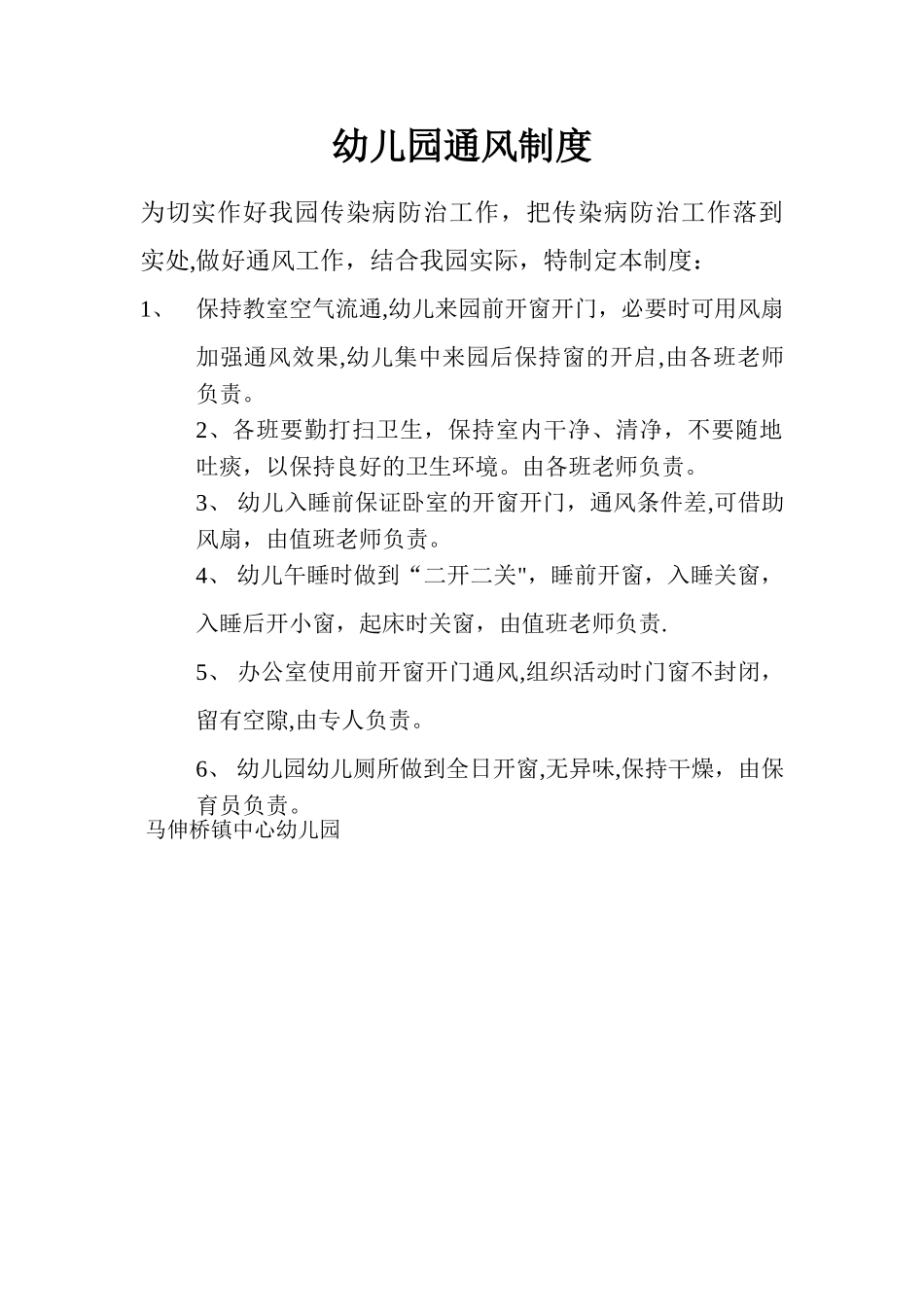 幼儿园通风制度

为切实作好我园传染病防治工作，把传染病防治工作落到实处,做好通风工作，结合我园实际，特制定本制度：

1、 保持教室空气流通,幼儿来园前开窗开门，必要时可用风扇加强通风效果,幼儿集中来园后保持窗的开启,由各班老师负责。

2、各班要勤打扫卫生，保持室内干净、清净，不要随地吐痰，以保持良好的卫生环境。由各班老师负责。

3、 幼儿入睡前保证卧室的开窗开门，通风条件差,可借助风扇，由值班老师负责。

4、 幼儿午睡时做到“二开二关"，睡前开窗，入睡关窗，入睡后开小窗，起床时关窗，由值班老师负责.

5、 办公室使用前开窗开门通风,组织活动时门窗不封闭，留有空隙,由专人负责。

6、 幼儿园幼儿厕所做到全日开窗,无异味,保持干燥，由保育员负责。

马伸桥镇中心幼儿园